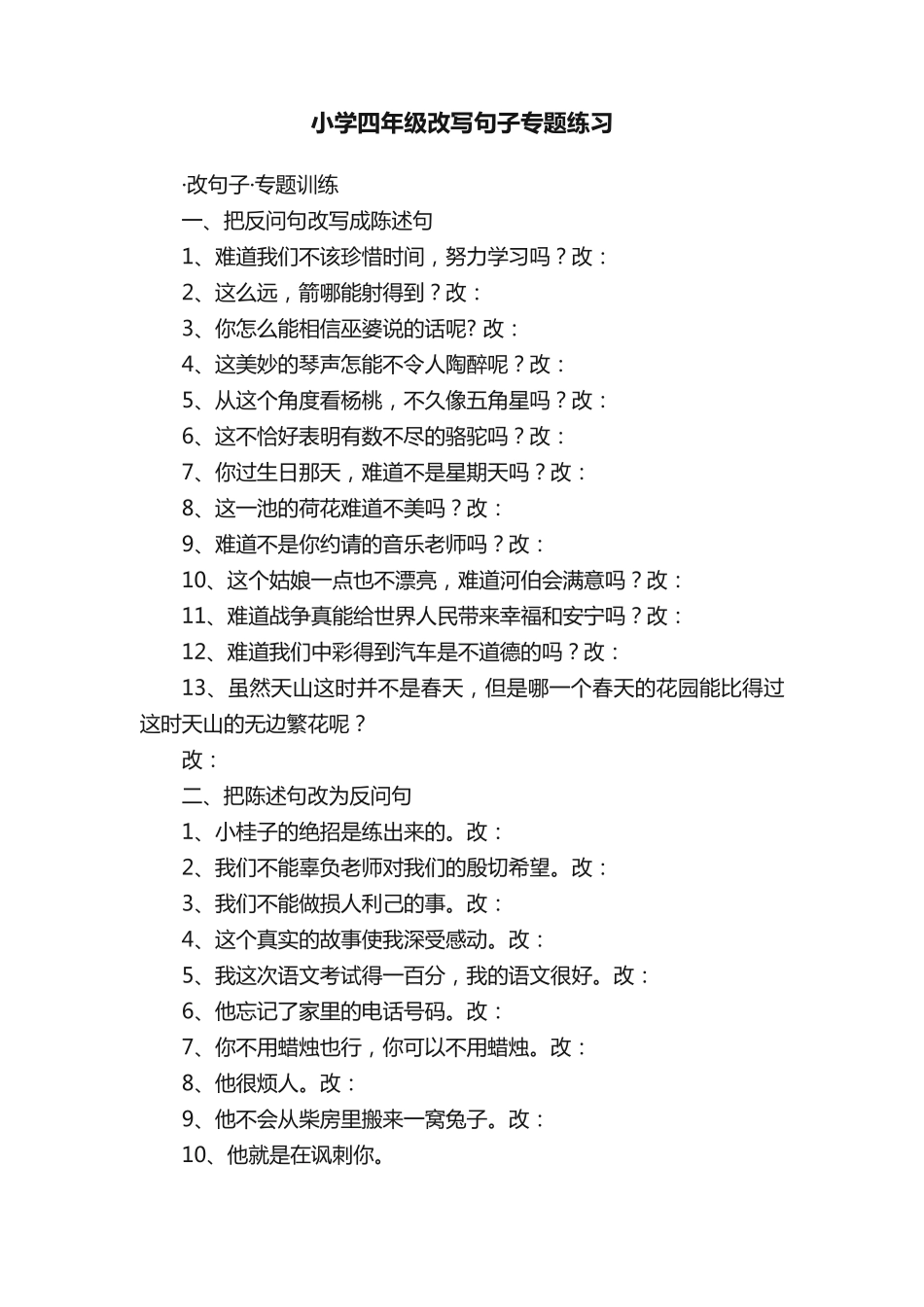 小学四年级改写句子专题练习

·改句子·专题训练

一、把反问句改写成陈述句

1、难道我们不该珍惜时间，努力学习吗？改：

2、这么远，箭哪能射得到？改：

3、你怎么能相信巫婆说的话呢? 改：

4、这美妙的琴声怎能不令人陶醉呢？改：

5、从这个角度看杨桃，不久像五角星吗？改：

6、这不恰好表明有数不尽的骆驼吗？改：

7、你过生日那天，难道不是星期天吗？改：

8、这一池的荷花难道不美吗？改：

9、难道不是你约请的音乐老师吗？改：

10、这个姑娘一点也不漂亮，难道河伯会满意吗？改：

11、难道战争真能给世界人民带来幸福和安宁吗？改：

12、难道我们中彩得到汽车是不道德的吗？改：

13、虽然天山这时并不是春天，但是哪一个春天的花园能比得过这时天山的无边繁花呢？

改：

二、把陈述句改为反问句

1、小桂子的绝招是练出来的。改：

2、我们不能辜负老师对我们的殷切希望。改：

3、我们不能做损人利己的事。改：

4、这个真实的故事使我深受感动。改：

5、我这次语文考试得一百分，我的语文很好。改：

6、他忘记了家里的电话号码。改：

7、你不用蜡烛也行，你可以不用蜡烛。改：

8、他很烦人。改：

9、他不会从柴房里搬来一窝兔子。改：

10、他就是在讽刺你。